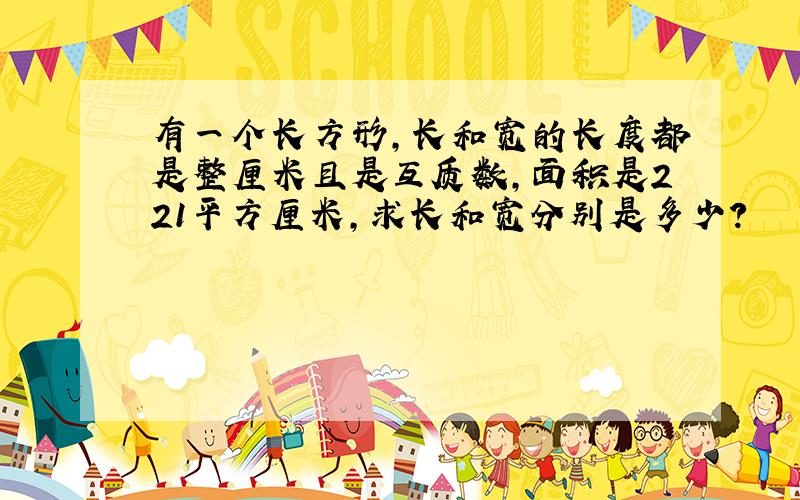 SCHOOL

有一个长方形,长和宽的长度都是整厘米且是互质数,面积是221平方厘米,求长和宽分别是多少?